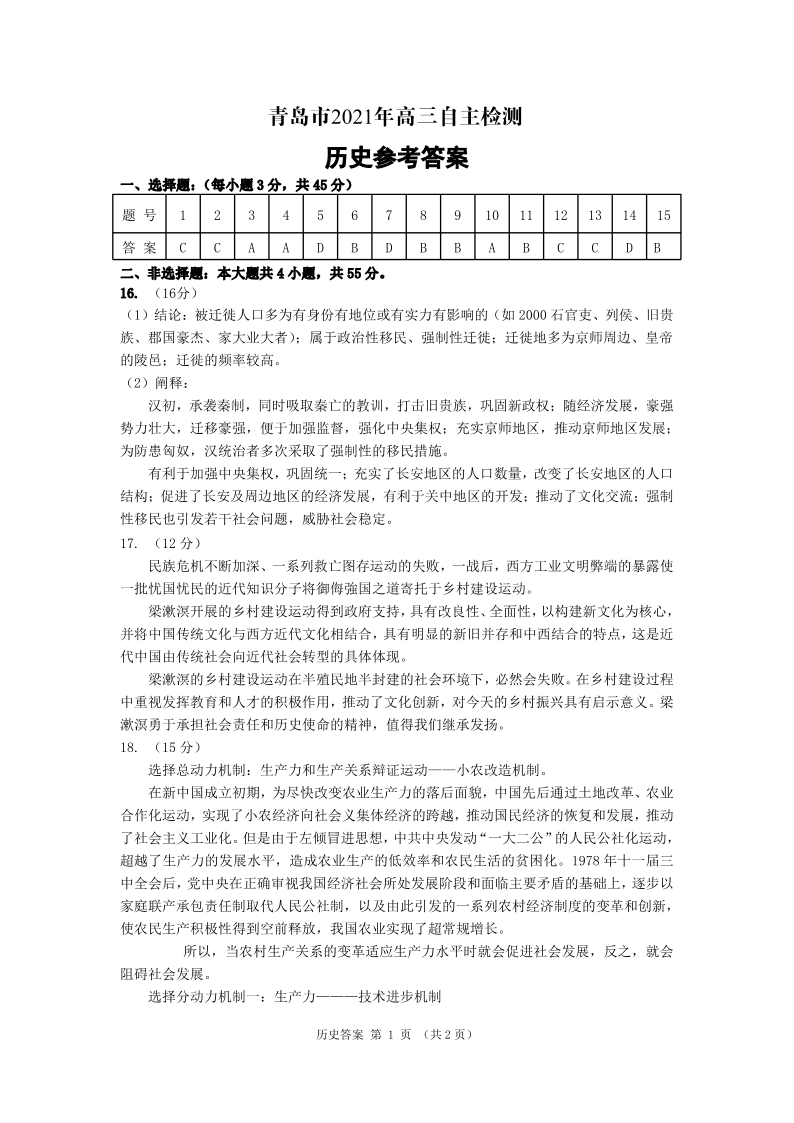 青岛市2021年高三自主检测

历史参考答案

一、选择题：（每小题3分，共45分）

| 题 号 | 1 | 2 | 3 | 4 | 5 | 6 | 7 | 8 | 9 | 10 | 11 | 12 | 13 | 14 | 15 |
|---|---|---|---|---|---|---|---|---|---|---|---|---|---|---|---|
| 答 案 | C | C | A | A | D | B | D | B | B | A | B | C | C | D | B |

二、非选择题：本大题共4小题，共55分。

16. （16分）

（1）结论：被迁徙人口多为有身份有地位或有实力有影响的（如2000石官吏、列侯、旧贵族、郡国豪杰、家大业大者）；属于政治性移民、强制性迁徙；迁徙地多为京师周边、皇帝的陵邑；迁徙的频率较高。

（2）阐释：

汉初，承袭秦制，同时吸取秦亡的教训，打击旧贵族，巩固新政权；随经济发展，豪强势力壮大，迁移豪强，便于加强监督，强化中央集权；充实京师地区，推动京师地区发展；为防患匈奴，汉统治者多次采取了强制性的移民措施。

有利于加强中央集权，巩固统一；充实了长安地区的人口数量，改变了长安地区的人口结构；促进了长安及周边地区的经济发展，有利于关中地区的开发；推动了文化交流；强制性移民也引发若干社会问题，威胁社会稳定。

17. （12分）

民族危机不断加深、一系列救亡图存运动的失败，一战后，西方工业文明弊端的暴露使一批忧国忧民的近代知识分子将御侮强国之道寄托于乡村建设运动。

梁漱溟开展的乡村建设运动得到政府支持，具有改良性、全面性，以构建新文化为核心，并将中国传统文化与西方近代文化相结合，具有明显的新旧并存和中西结合的特点，这是近代中国由传统社会向近代社会转型的具体体现。

梁漱溟的乡村建设运动在半殖民地半封建的社会环境下，必然会失败。在乡村建设过程中重视发挥教育和人才的积极作用，推动了文化创新，对今天的乡村振兴具有启示意义。梁漱溟勇于承担社会责任和历史使命的精神，值得我们继承发扬。

18. （15分）

选择总动力机制：生产力和生产关系辩证运动——小农改造机制。

在新中国成立初期，为尽快改变农业生产力的落后面貌，中国先后通过土地改革、农业合作化运动，实现了小农经济向社会义集体经济的跨越，推动国民经济的恢复和发展，推动了社会主义工业化。但是由于左倾冒进思想，中共中央发动“一大二公”的人民公社化运动，超越了生产力的发展水平，造成农业生产的低效率和农民生活的贫困化。1978年十一届三中全会后，党中央在正确审视我国经济社会所处发展阶段和面临主要矛盾的基础上，逐步以家庭联产承包责任制取代人民公社制，以及由此引发的一系列农村经济制度的变革和创新，使农民生产积极性得到空前释放，我国农业实现了超常规增长。

所以，当农村生产关系的变革适应生产力水平时就会促进社会发展，反之，就会阻碍社会发展。

选择分动力机制一：生产力———技术进步机制

历史答案 第 1 页 （共2页）